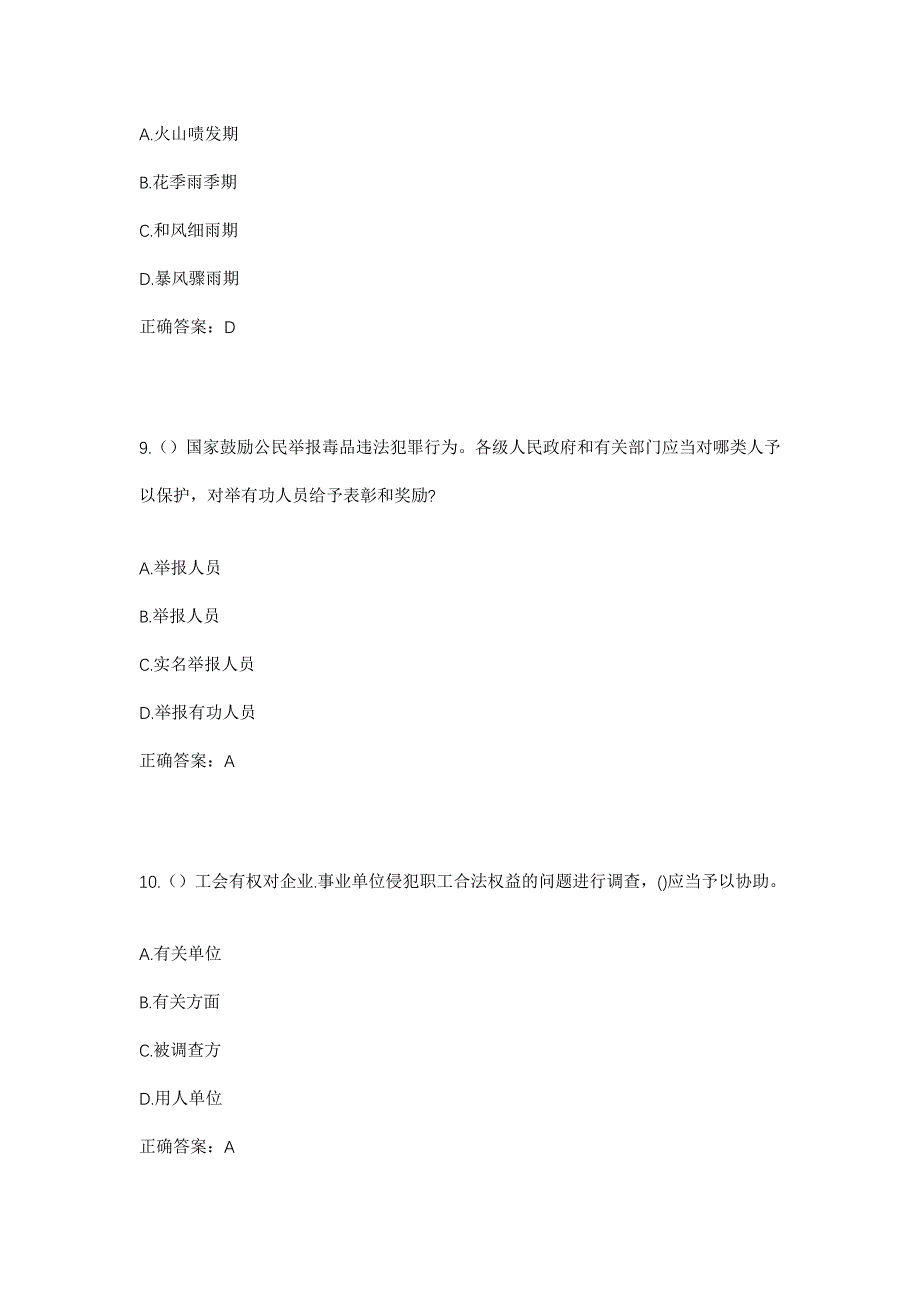 A.火山喷发期

B.花季雨季期

C.和风细雨期

D.暴风骤雨期

正确答案：D

9.（）国家鼓励公民举报毒品违法犯罪行为。各级人民政府和有关部门应当对哪类人予以保护，对举有功人员给予表彰和奖励?

A.举报人员

B.举报人员

C.实名举报人员

D.举报有功人员

正确答案：A

10.（）工会有权对企业.事业单位侵犯职工合法权益的问题进行调查，()应当予以协助。

A.有关单位

B.有关方面

C.被调查方

D.用人单位

正确答案：A